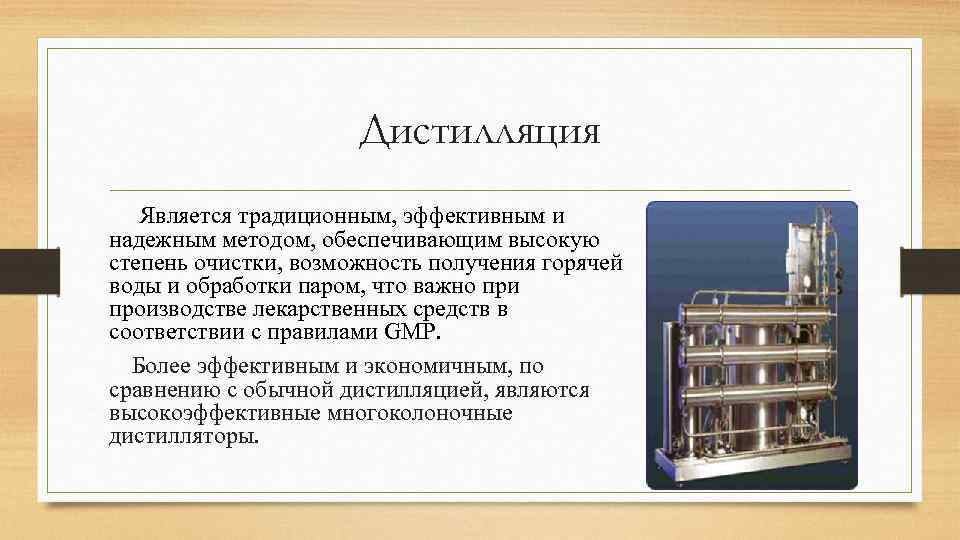 Дистилляция

Является традиционным, эффективным и надежным методом, обеспечивающим высокую степень очистки, возможность получения горячей воды и обработки паром, что важно при производстве лекарственных средств в соответствии с правилами GMP.

Более эффективным и экономичным, по сравнению с обычной дистилляцией, являются высокоэффективные многоколоночные дистилляторы.